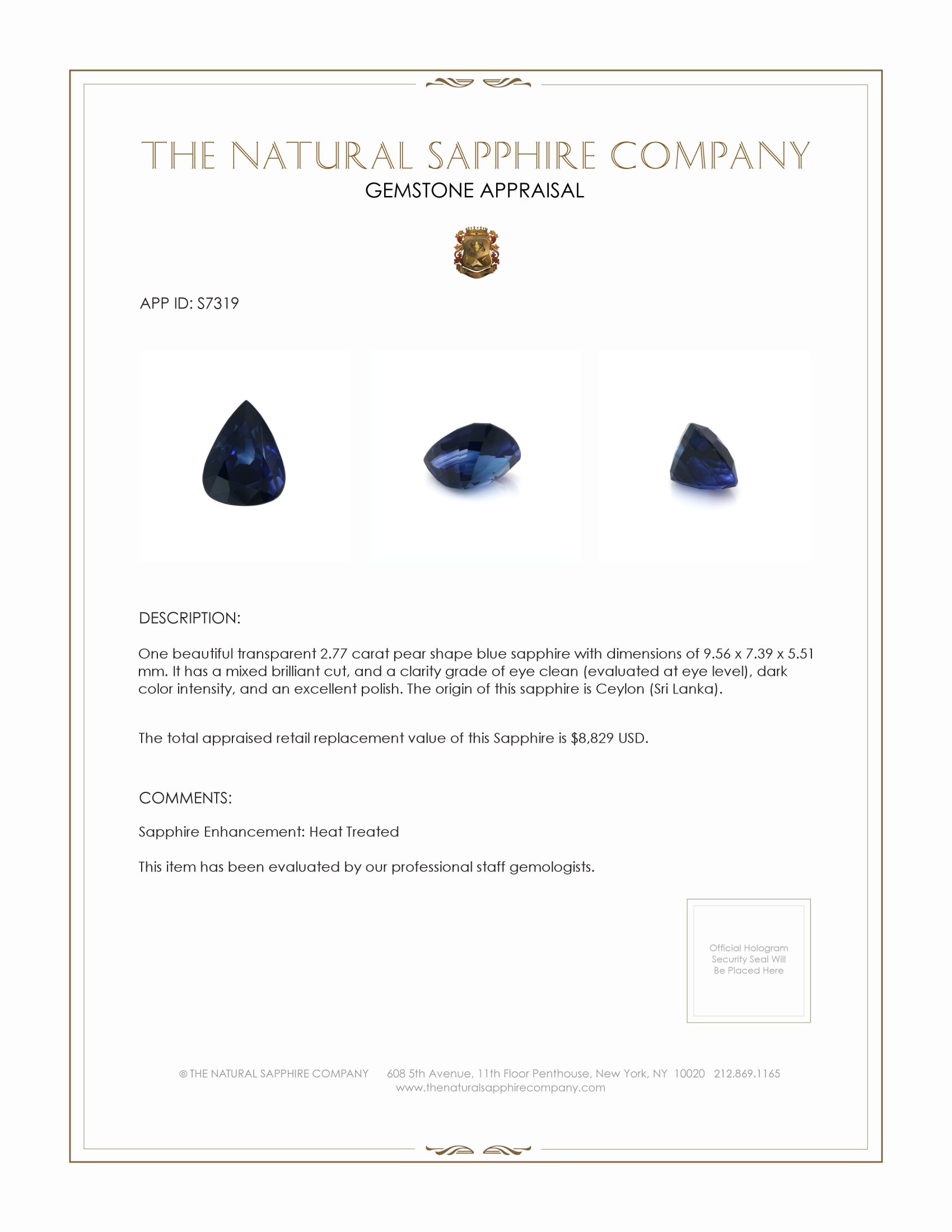 THE NATURAL SAPPHIRE COMPANY
GEMSTONE APPRAISAL

APP ID: S7319

DESCRIPTION:

One beautiful transparent 2.77 carat pear shape blue sapphire with dimensions of 9.56 x 7.39 x 5.51 mm. It has a mixed brilliant cut, and a clarity grade of eye clean (evaluated at eye level), dark color intensity, and an excellent polish. The origin of this sapphire is Ceylon (Sri Lanka).

The total appraised retail replacement value of this Sapphire is $8,829 USD.

COMMENTS:

Sapphire Enhancement: Heat Treated

This item has been evaluated by our professional staff gemologists.

Official Hologram Security Seal Will Be Placed Here

© THE NATURAL SAPPHIRE COMPANY 608 5th Avenue, 11th Floor Penthouse, New York, NY 10020 212.869.1165
www.thenaturalsapphirecompany.com